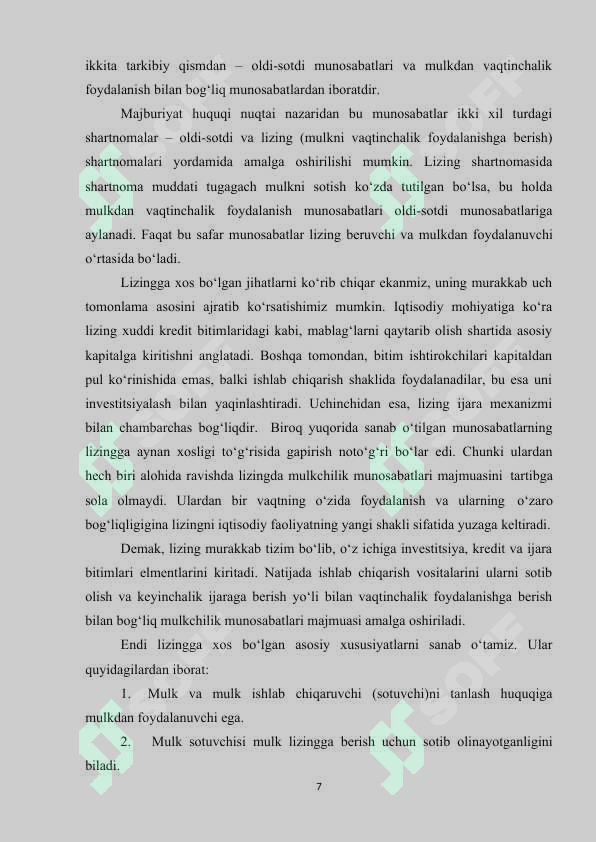 ikkita tarkibiy qismdan – oldi-sotdi munosabatlari va mulkdan vaqtinchalik foydalanish bilan bog‘liq munosabatlardan iboratdir.

Majburiyat huquqi nuqtai nazaridan bu munosabatlar ikki xil turdagi shartnomalar – oldi-sotdi va lizing (mulkni vaqtinchalik foydalanishga berish) shartnomalari yordamida amalga oshirilishi mumkin. Lizing shartnomasida shartnoma muddati tugagach mulkni sotish ko‘zda tutilgan bo‘lsa, bu holda mulkdan vaqtinchalik foydalanish munosabatlari oldi-sotdi munosabatlariga aylanadi. Faqat bu safar munosabatlar lizing beruvchi va mulkdan foydalanuvchi o‘rtasida bo‘ladi.

Lizingga xos bo‘lgan jihatlarni ko‘rib chiqar ekanmiz, uning murakkab uch tomonlama asosini ajratib ko‘rsatishimiz mumkin. Iqtisodiy mohiyatiga ko‘ra lizing xuddi kredit bitimlaridagi kabi, mablag‘larni qaytarib olish shartida asosiy kapitalga kiritishni anglatadi. Boshqa tomondan, bitim ishtirokchilari kapitaldan pul ko‘rinishida emas, balki ishlab chiqarish shaklida foydalanadilar, bu esa uni investitsiyalash bilan yaqinlashtiradi. Uchinchidan esa, lizing ijara mexanizmi bilan chambarchas bog‘liqdir. Biroq yuqorida sanab o‘tilgan munosabatlarning lizingga aynan xosligi to‘g‘risida gapirish noto‘g‘ri bo‘lar edi. Chunki ulardan hech biri alohida ravishda lizingda mulkchilik munosabatlari majmuasini tartibga sola olmaydi. Ulardan bir vaqtning o‘zida foydalanish va ularning o‘zaro bog‘liqligigina lizingni iqtisodiy faoliyatning yangi shakli sifatida yuzaga keltiradi.

Demak, lizing murakkab tizim bo‘lib, o‘z ichiga investitsiya, kredit va ijara bitimlari elmentlarini kiritadi. Natijada ishlab chiqarish vositalarini ularni sotib olish va keyinchalik ijaraga berish yo‘li bilan vaqtinchalik foydalanishga berish bilan bog‘liq mulkchilik munosabatlari majmuasi amalga oshiriladi.

Endi lizingga xos bo‘lgan asosiy xususiyatlarni sanab o‘tamiz. Ular quyidagilardan iborat:

1. Mulk va mulk ishlab chiqaruvchi (sotuvchi)ni tanlash huquqiga mulkdan foydalanuvchi ega.

2. Mulk sotuvchisi mulk lizingga berish uchun sotib olinayotganligini biladi.

7